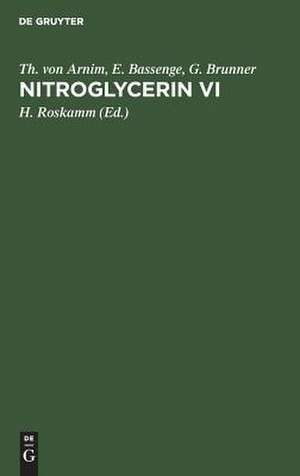 DE GRUYTER

Th. von Arnim, E. Bassenge, G. Brunner

NITROGLYCERIN VI

H. Roskamm (Ed.)

DE
G